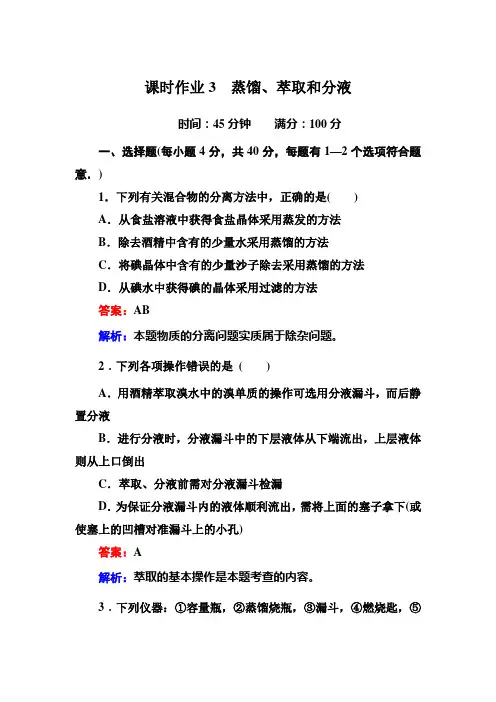 课时作业 3　蒸馏、萃取和分液

时间：45 分钟　　满分：100 分

一、选择题(每小题 4 分，共 40 分，每题有 1—2 个选项符合题意．)

1．下列有关混合物的分离方法中，正确的是(　　)

A．从食盐溶液中获得食盐晶体采用蒸发的方法

B．除去酒精中含有的少量水采用蒸馏的方法

C．将碘晶体中含有的少量沙子除去采用蒸馏的方法

D．从碘水中获得碘的晶体采用过滤的方法

答案：AB

解析：本题物质的分离问题实质属于除杂问题。

2．下列各项操作错误的是（　　）

A．用酒精萃取溴水中的溴单质的操作可选用分液漏斗，而后静置分液

B．进行分液时，分液漏斗中的下层液体从下端流出，上层液体则从上口倒出

C．萃取、分液前需对分液漏斗检漏

D．为保证分液漏斗内的液体顺利流出，需将上面的塞子拿下(或使塞上的凹槽对准漏斗上的小孔)

答案：A

解析：萃取的基本操作是本题考查的内容。

3．下列仪器：①容量瓶，②蒸馏烧瓶，③漏斗，④燃烧匙，⑤